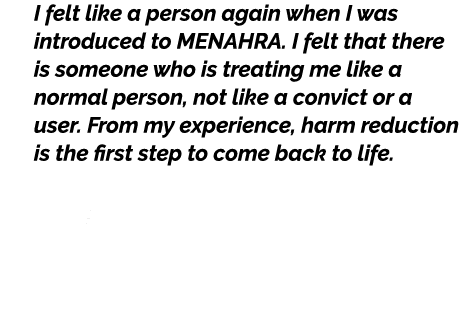 I felt like a person again when I was introduced to MENAHRA. I felt that there is someone who is treating me like a normal person, not like a convict or a user. From my experience, harm reduction is the first step to come back to life.